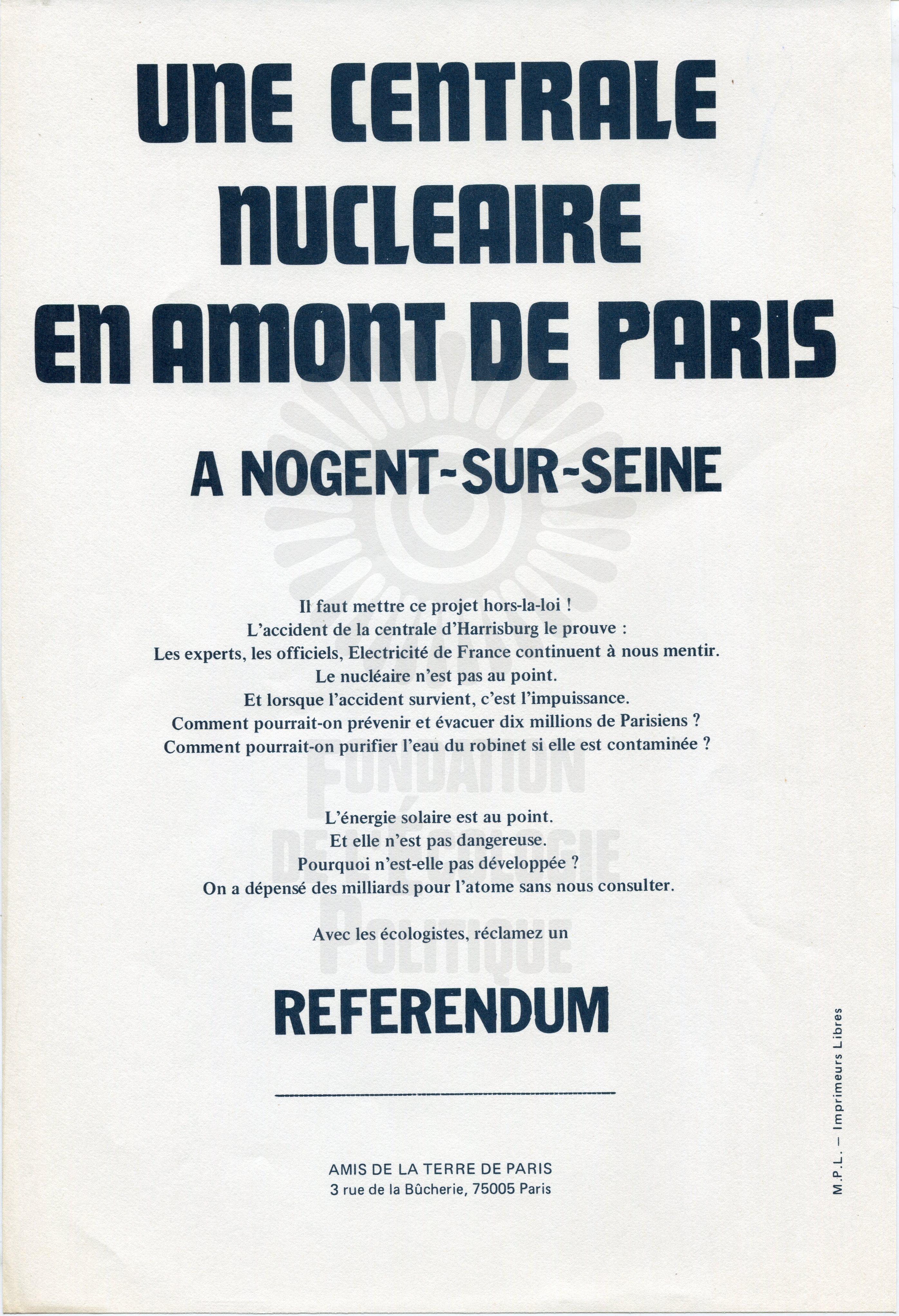 UNE CENTRALE NUCLEAIRE EN AMONT DE PARIS

A NOGENT-SUR-SEINE

Il faut mettre ce projet hors-la-loi !
L'accident de la centrale d'Harrisburg le prouve :
Les experts, les officiels, Electricité de France continuent à nous mentir.
Le nucléaire n'est pas au point.
Et lorsque l'accident survient, c'est l'impuissance.
Comment pourrait-on prévenir et évacuer dix millions de Parisiens ?
Comment pourrait-on purifier l'eau du robinet si elle est contaminée ?

L'énergie solaire est au point.
Et elle n'est pas dangereuse.
Pourquoi n'est-elle pas développée ?
On a dépensé des milliards pour l'atome sans nous consulter.

Avec les écologistes, réclamez un

REFERENDUM

AMIS DE LA TERRE DE PARIS
3 rue de la Bûcherie, 75005 Paris

M.P.L. — Imprimeurs Libres

FONDATION DE L'ÉCOLOGIE POLITIQUE